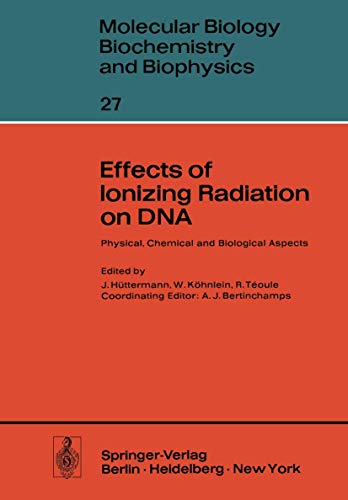 Molecular Biology
Biochemistry
and Biophysics

27

Effects of Ionizing Radiation on DNA

Physical, Chemical and Biological Aspects

Edited by
J. Hüttermann, W. Köhnlein, R. Téoule
Coordinating Editor: A. J. Bertinchamps

Springer-Verlag
Berlin · Heidelberg · New York